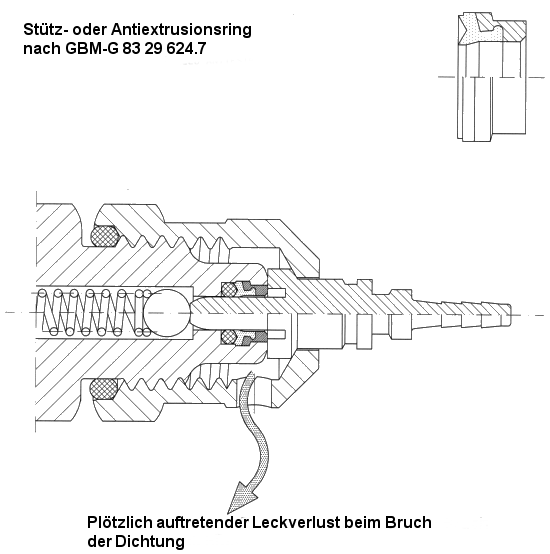 Stütz- oder Antiextrusionsring
nach GBM-G 83 29 624.7

Plötzlich auftretender Leckverlust beim Bruch der Dichtung